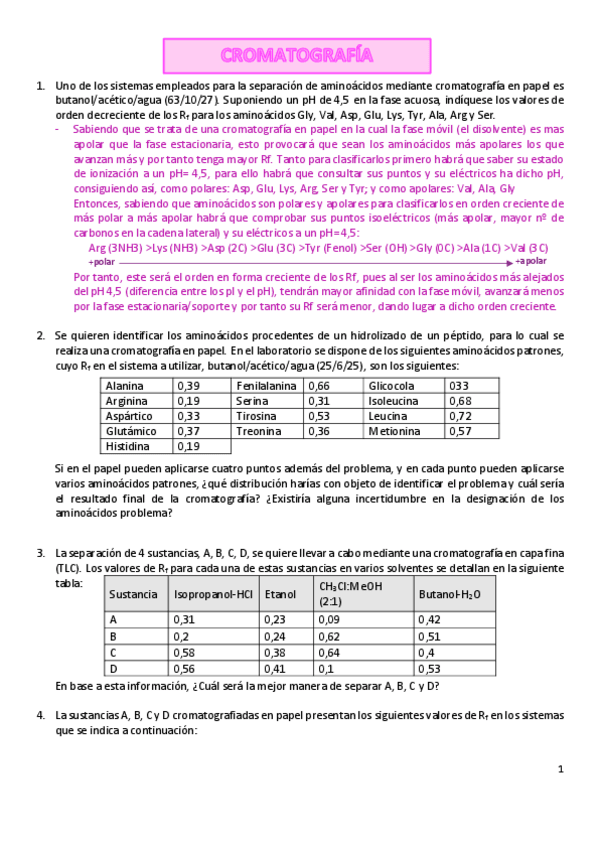 CROMATOGRAFÍA

1. Uno de los sistemas empleados para la separación de aminoácidos mediante cromatografía en papel es butanol/acético/agua (63/10/27). Suponiendo un pH de 4,5 en la fase acuosa, indíquese los valores de orden decreciente de los $R_f$ para los aminoácidos Gly, Val, Asp, Glu, Lys, Tyr, Ala, Arg y Ser.

- Sabiendo que se trata de una cromatografía en papel en la cual la fase móvil (el disolvente) es mas apolar que la fase estacionaria, esto provocará que sean los aminoácidos más apolares los que avanzan más y por tanto tenga mayor Rf. Tanto para clasificarlos primero habrá que saber su estado de ionización a un pH= 4,5, para ello habrá que consultar sus puntos y su eléctricos ha dicho pH, consiguiendo así, como polares: Asp, Glu, Lys, Arg, Ser y Tyr; y como apolares: Val, Ala, Gly Entonces, sabiendo que aminoácidos son polares y apolares para clasificarlos en orden creciente de más polar a más apolar habrá que comprobar sus puntos isoeléctricos (más apolar, mayor nº de carbonos en la cadena lateral) y su eléctricos a un pH=4,5:

Arg (3NH3) >Lys (NH3) >Asp (2C) >Glu (3C) >Tyr (Fenol) >Ser (OH) >Gly (0C) >Ala (1C) >Val (3C)

+polar +apolar

Por tanto, este será el orden en forma creciente de los Rf, pues al ser los aminoácidos más alejados del pH 4,5 (diferencia entre los pI y el pH), tendrán mayor afinidad con la fase móvil, avanzará menos por la fase estacionaria/soporte y por tanto su Rf será menor, dando lugar a dicho orden creciente.

2. Se quieren identificar los aminoácidos procedentes de un hidrolizado de un péptido, para lo cual se realiza una cromatografía en papel. En el laboratorio se dispone de los siguientes aminoácidos patrones, cuyo $R_f$ en el sistema a utilizar, butanol/acético/agua (25/6/25), son los siguientes:

| Alanina | 0,39 | Fenilalanina | 0,66 | Glicocola | 033 |
|---|---|---|---|---|---|
| Arginina | 0,19 | Serina | 0,31 | Isoleucina | 0,68 |
| Aspártico | 0,33 | Tirosina | 0,53 | Leucina | 0,72 |
| Glutámico | 0,37 | Treonina | 0,36 | Metionina | 0,57 |
| Histidina | 0,19 | | | | |

Si en el papel pueden aplicarse cuatro puntos además del problema, y en cada punto pueden aplicarse varios aminoácidos patrones, ¿qué distribución harías con objeto de identificar el problema y cuál sería el resultado final de la cromatografía? ¿Existiría alguna incertidumbre en la designación de los aminoácidos problema?

3. La separación de 4 sustancias, A, B, C, D, se quiere llevar a cabo mediante una cromatografía en capa fina (TLC). Los valores de $R_f$ para cada una de estas sustancias en varios solventes se detallan en la siguiente tabla:

| Sustancia | Isopropanol-HCl | Etanol | $CH_3Cl$:MeOH (2:1) | Butanol-$H_2O$ |
|---|---|---|---|---|
| A | 0,31 | 0,23 | 0,09 | 0,42 |
| B | 0,2 | 0,24 | 0,62 | 0,51 |
| C | 0,58 | 0,38 | 0,64 | 0,4 |
| D | 0,56 | 0,41 | 0,1 | 0,53 |

En base a esta información, ¿Cuál será la mejor manera de separar A, B, C y D?

4. La sustancias A, B, C y D cromatografiadas en papel presentan los siguientes valores de $R_f$ en los sistemas que se indica a continuación:

1